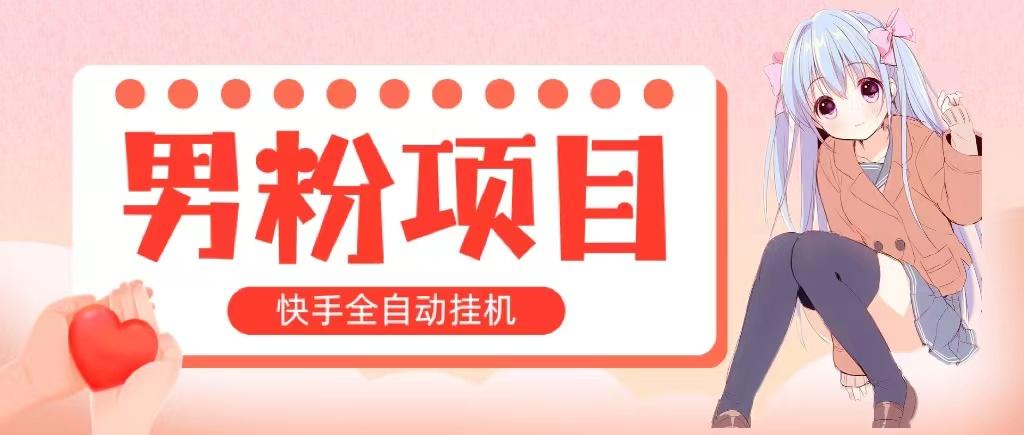 男粉项目

快手全自动挂机